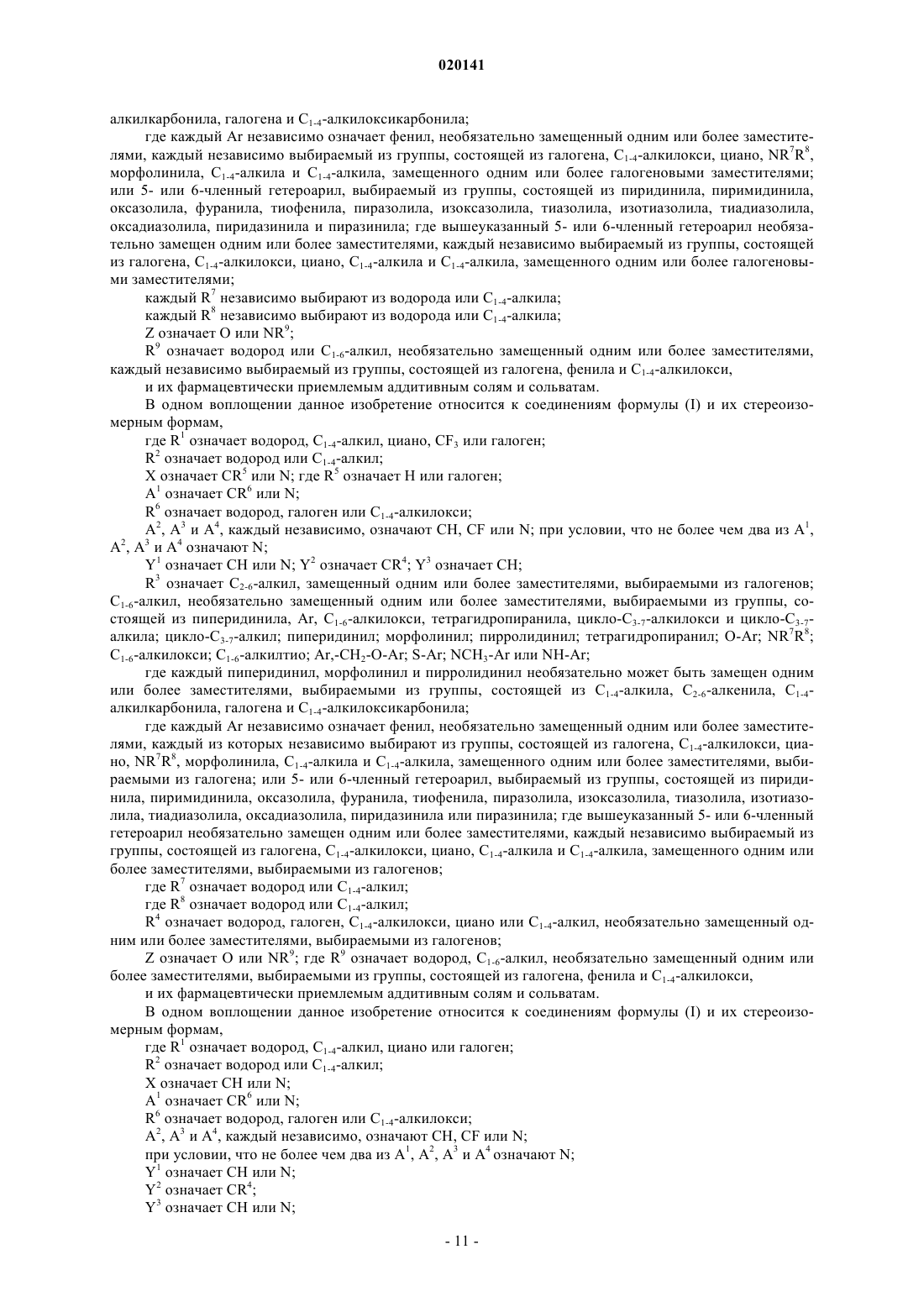 020141

алкилкарбонила, галогена и $C_{1-4}$-алкилоксикарбонила;

где каждый Ar независимо означает фенил, необязательно замещенный одним или более заместителями, каждый независимо выбираемый из группы, состоящей из галогена, $C_{1-4}$-алкилокси, циано, $NR^7R^8$, морфолинила, $C_{1-4}$-алкила и $C_{1-4}$-алкила, замещенного одним или более галогеновыми заместителями; или 5- или 6-членный гетероарил, выбираемый из группы, состоящей из пиридинила, пиримидинила, оксазолила, фуранила, тиофенила, пиразолила, изоксазолила, тиазолила, изотиазолила, тиадиазолила, оксадиазолила, пиридазинила и пиразинила; где вышеуказанный 5- или 6-членный гетероарил необязательно замещен одним или более заместителями, каждый независимо выбираемый из группы, состоящей из галогена, $C_{1-4}$-алкилокси, циано, $C_{1-4}$-алкила и $C_{1-4}$-алкила, замещенного одним или более галогеновыми заместителями;

каждый $R^7$ независимо выбирают из водорода или $C_{1-4}$-алкила;

каждый $R^8$ независимо выбирают из водорода или $C_{1-4}$-алкила;

Z означает O или $NR^9$;

$R^9$ означает водород или $C_{1-6}$-алкил, необязательно замещенный одним или более заместителями, каждый независимо выбираемый из группы, состоящей из галогена, фенила и $C_{1-4}$-алкилокси,

и их фармацевтически приемлемым аддитивным солям и сольватам.

В одном воплощении данное изобретение относится к соединениям формулы (I) и их стереоизомерным формам,

где $R^1$ означает водород, $C_{1-4}$-алкил, циано, $CF_3$ или галоген;

$R^2$ означает водород или $C_{1-4}$-алкил;

X означает $CR^5$ или N; где $R^5$ означает H или галоген;

$A^1$ означает $CR^6$ или N;

$R^6$ означает водород, галоген или $C_{1-4}$-алкилокси;

$A^2$, $A^3$ и $A^4$, каждый независимо, означают CH, CF или N; при условии, что не более чем два из $A^1$, $A^2$, $A^3$ и $A^4$ означают N;

$Y^1$ означает CH или N; $Y^2$ означает $CR^4$; $Y^3$ означает CH;

$R^3$ означает $C_{2-6}$-алкил, замещенный одним или более заместителями, выбираемыми из галогенов; $C_{1-6}$-алкил, необязательно замещенный одним или более заместителями, выбираемыми из группы, состоящей из пиперидинила, Ar, $C_{1-6}$-алкилокси, тетрагидропиранила, цикло-$C_{3-7}$-алкилокси и цикло-$C_{3-7}$-алкила; цикло-$C_{3-7}$-алкил; пиперидинил; морфолинил; пирролидинил; тетрагидропиранил; O-Ar; $NR^7R^8$; $C_{1-6}$-алкилокси; $C_{1-6}$-алкилтио; Ar,-$CH_2$-O-Ar; S-Ar; $NCH_3$-Ar или NH-Ar;

где каждый пиперидинил, морфолинил и пирролидинил необязательно может быть замещен одним или более заместителями, выбираемыми из группы, состоящей из $C_{1-4}$-алкила, $C_{2-6}$-алкенила, $C_{1-4}$-алкилкарбонила, галогена и $C_{1-4}$-алкилоксикарбонила;

где каждый Ar независимо означает фенил, необязательно замещенный одним или более заместителями, каждый из которых независимо выбирают из группы, состоящей из галогена, $C_{1-4}$-алкилокси, циано, $NR^7R^8$, морфолинила, $C_{1-4}$-алкила и $C_{1-4}$-алкила, замещенного одним или более заместителями, выбираемыми из галогена; или 5- или 6-членный гетероарил, выбираемый из группы, состоящей из пиридинила, пиримидинила, оксазолила, фуранила, тиофенила, пиразолила, изоксазолила, тиазолила, изотиазолила, тиадиазолила, оксадиазолила, пиридазинила или пиразинила; где вышеуказанный 5- или 6-членный гетероарил необязательно замещен одним или более заместителями, каждый независимо выбираемый из группы, состоящей из галогена, $C_{1-4}$-алкилокси, циано, $C_{1-4}$-алкила и $C_{1-4}$-алкила, замещенного одним или более заместителями, выбираемыми из галогенов;

где $R^7$ означает водород или $C_{1-4}$-алкил;

где $R^8$ означает водород или $C_{1-4}$-алкил;

$R^4$ означает водород, галоген, $C_{1-4}$-алкилокси, циано или $C_{1-4}$-алкил, необязательно замещенный одним или более заместителями, выбираемыми из галогенов;

Z означает O или $NR^9$; где $R^9$ означает водород, $C_{1-6}$-алкил, необязательно замещенный одним или более заместителями, выбираемыми из группы, состоящей из галогена, фенила и $C_{1-4}$-алкилокси,

и их фармацевтически приемлемым аддитивным солям и сольватам.

В одном воплощении данное изобретение относится к соединениям формулы (I) и их стереоизомерным формам,

где $R^1$ означает водород, $C_{1-4}$-алкил, циано или галоген;

$R^2$ означает водород или $C_{1-4}$-алкил;

X означает CH или N;

$A^1$ означает $CR^6$ или N;

$R^6$ означает водород, галоген или $C_{1-4}$-алкилокси;

$A^2$, $A^3$ и $A^4$, каждый независимо, означают CH, CF или N;

при условии, что не более чем два из $A^1$, $A^2$, $A^3$ и $A^4$ означают N;

$Y^1$ означает CH или N;

$Y^2$ означает $CR^4$;

$Y^3$ означает CH или N;

- 11 -